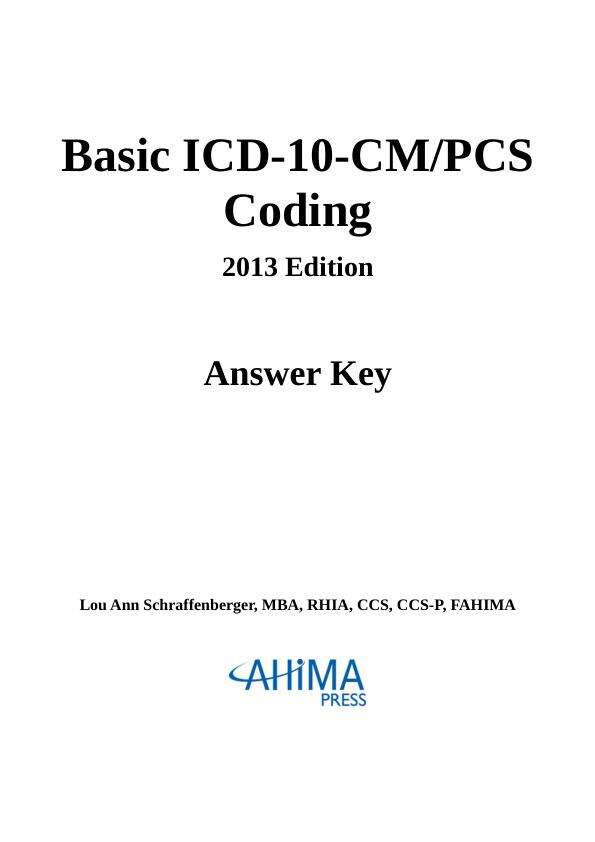 Basic ICD-10-CM/PCS Coding

2013 Edition

Answer Key

Lou Ann Schraffenberger, MBA, RHIA, CCS, CCS-P, FAHIMA

AHIMA
PRESS